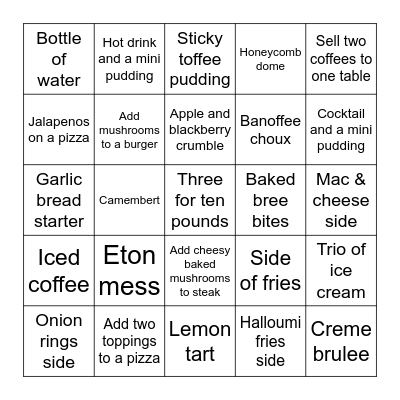 | Bottle of water | Hot drink and a mini pudding | Sticky toffee pudding | Honeycomb dome | Sell two coffees to one table |
|---|---|---|---|---|
| Jalapenos on a pizza | Add mushrooms to a burger | Apple and blackberry crumble | Banoffee choux | Cocktail and a mini pudding |
| Garlic bread starter | Camembert | Three for ten pounds | Baked bree bites | Mac & cheese side |
| Iced coffee | Eton mess | Add cheesy baked mushrooms to steak | Side of fries | Trio of ice cream |
| Onion rings side | Add two toppings to a pizza | Lemon tart | Halloumi fries side | Creme brulee |